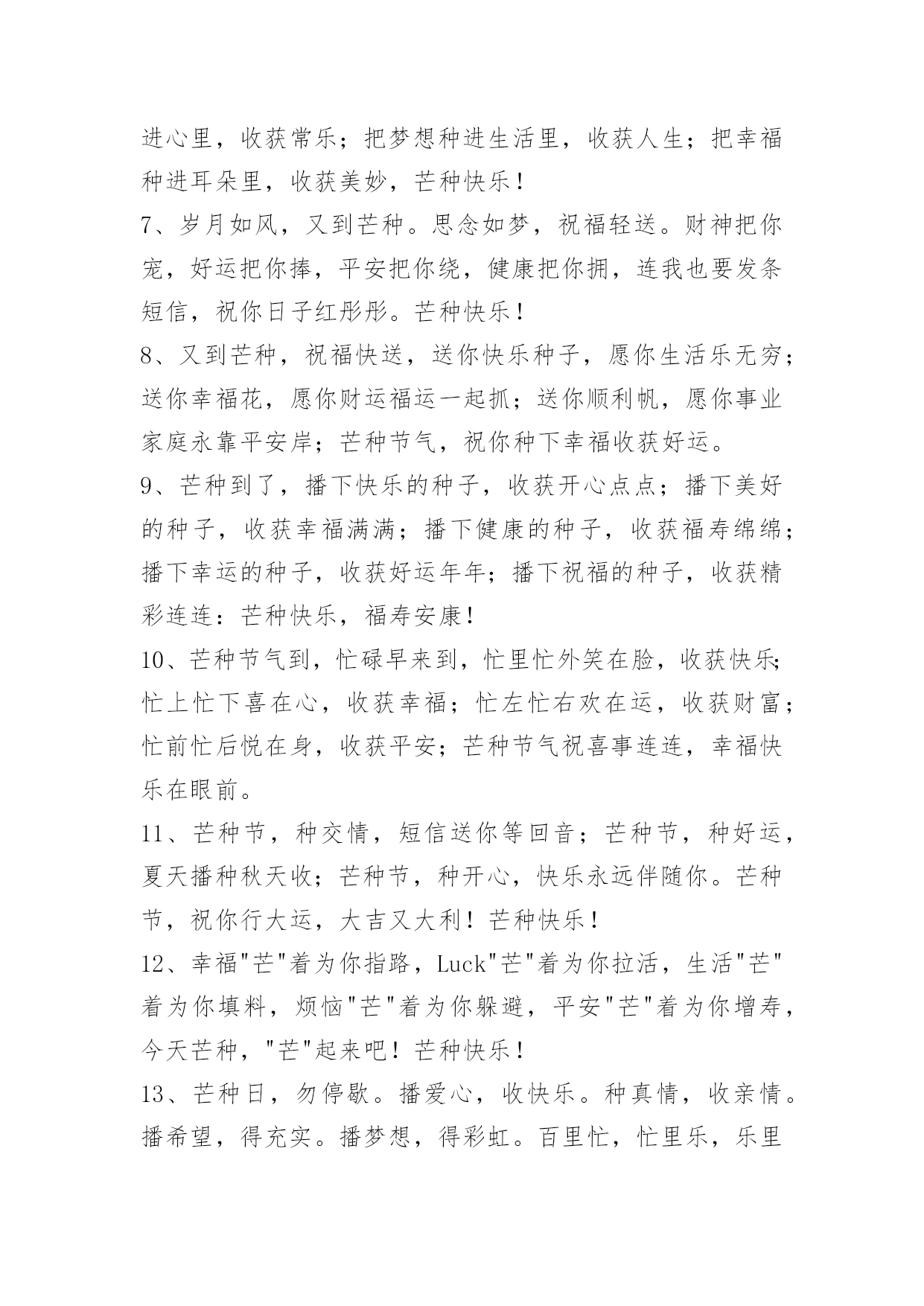 进心里，收获常乐；把梦想种进生活里，收获人生；把幸福种进耳朵里，收获美妙，芒种快乐！

7、岁月如风，又到芒种。思念如梦，祝福轻送。财神把你宠，好运把你捧，平安把你绕，健康把你拥，连我也要发条短信，祝你日子红彤彤。芒种快乐！

8、又到芒种，祝福快送，送你快乐种子，愿你生活乐无穷；送你幸福花，愿你财运福运一起抓；送你顺利帆，愿你事业家庭永靠平安岸；芒种节气，祝你种下幸福收获好运。

9、芒种到了，播下快乐的种子，收获开心点点；播下美好的种子，收获幸福满满；播下健康的种子，收获福寿绵绵；播下幸运的种子，收获好运年年；播下祝福的种子，收获精彩连连：芒种快乐，福寿安康！

10、芒种节气到，忙碌早来到，忙里忙外笑在脸，收获快乐;忙上忙下喜在心，收获幸福；忙左忙右欢在运，收获财富；忙前忙后悦在身，收获平安；芒种节气祝喜事连连，幸福快乐在眼前。

11、芒种节，种交情，短信送你等回音；芒种节，种好运，夏天播种秋天收；芒种节，种开心，快乐永远伴随你。芒种节，祝你行大运，大吉又大利！芒种快乐！

12、幸福"芒"着为你指路，Luck"芒"着为你拉活，生活"芒"着为你填料，烦恼"芒"着为你躲避，平安"芒"着为你增寿，今天芒种，"芒"起来吧！芒种快乐！

13、芒种日，勿停歇。播爱心，收快乐。种真情，收亲情。播希望，得充实。播梦想，得彩虹。百里忙，忙里乐，乐里